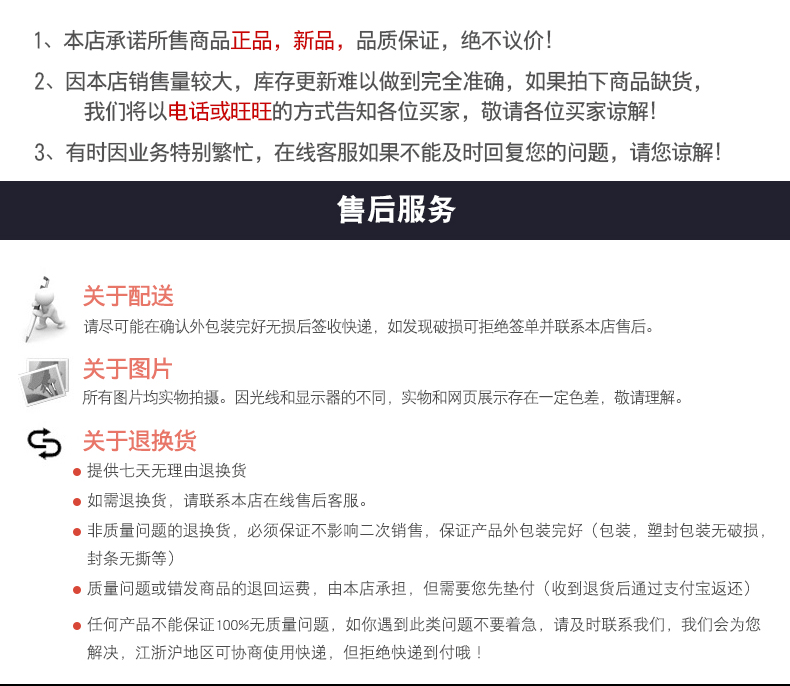 1、本店承诺所售商品正品，新品，品质保证，绝不议价！

2、因本店销售量较大，库存更新难以做到完全准确，如果拍下商品缺货，我们将以电话或旺旺的方式告知各位买家，敬请各位买家谅解！

3、有时因业务特别繁忙，在线客服如果不能及时回复您的问题，请您谅解！

售后服务

关于配送

请尽可能在确认外包装完好无损后签收快递，如发现破损可拒绝签单并联系本店售后。

关于图片

所有图片均实物拍摄。因光线和显示器的不同，实物和网页展示存在一定色差，敬请理解。

关于退换货

● 提供七天无理由退换货

● 如需退换货，请联系本店在线售后客服。

● 非质量问题的退换货，必须保证不影响二次销售，保证产品外包装完好（包装，塑封包装无破损，封条无撕等）

● 质量问题或错发商品的退回运费，由本店承担，但需要您先垫付（收到退货后通过支付宝返还）

● 任何产品不能保证100%无质量问题，如你遇到此类问题不要着急，请及时联系我们，我们会为您解决，江浙沪地区可协商使用快递，但拒绝快递到付哦！